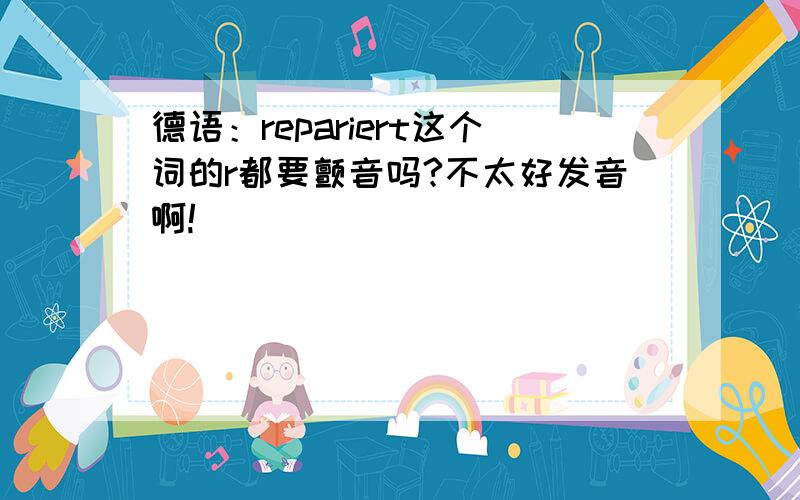 德语：repariert这个词的r都要颤音吗?不太好发音啊!